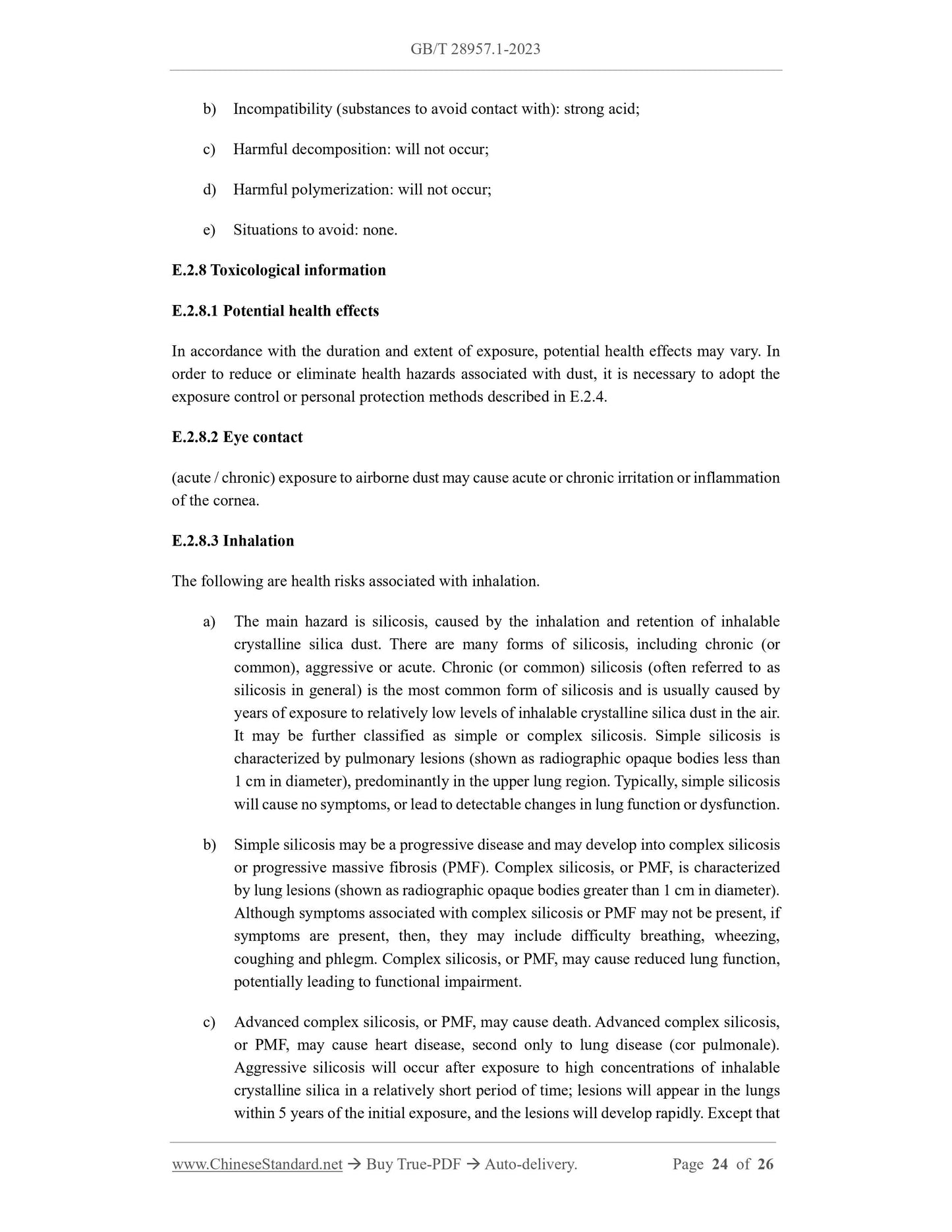 GB/T 28957.1-2023

b) Incompatibility (substances to avoid contact with): strong acid;

c) Harmful decomposition: will not occur;

d) Harmful polymerization: will not occur;

e) Situations to avoid: none.

E.2.8 Toxicological information

E.2.8.1 Potential health effects

In accordance with the duration and extent of exposure, potential health effects may vary. In order to reduce or eliminate health hazards associated with dust, it is necessary to adopt the exposure control or personal protection methods described in E.2.4.

E.2.8.2 Eye contact

(acute / chronic) exposure to airborne dust may cause acute or chronic irritation or inflammation of the cornea.

E.2.8.3 Inhalation

The following are health risks associated with inhalation.

a) The main hazard is silicosis, caused by the inhalation and retention of inhalable crystalline silica dust. There are many forms of silicosis, including chronic (or common), aggressive or acute. Chronic (or common) silicosis (often referred to as silicosis in general) is the most common form of silicosis and is usually caused by years of exposure to relatively low levels of inhalable crystalline silica dust in the air. It may be further classified as simple or complex silicosis. Simple silicosis is characterized by pulmonary lesions (shown as radiographic opaque bodies less than 1 cm in diameter), predominantly in the upper lung region. Typically, simple silicosis will cause no symptoms, or lead to detectable changes in lung function or dysfunction.

b) Simple silicosis may be a progressive disease and may develop into complex silicosis or progressive massive fibrosis (PMF). Complex silicosis, or PMF, is characterized by lung lesions (shown as radiographic opaque bodies greater than 1 cm in diameter). Although symptoms associated with complex silicosis or PMF may not be present, if symptoms are present, then, they may include difficulty breathing, wheezing, coughing and phlegm. Complex silicosis, or PMF, may cause reduced lung function, potentially leading to functional impairment.

c) Advanced complex silicosis, or PMF, may cause death. Advanced complex silicosis, or PMF, may cause heart disease, second only to lung disease (cor pulmonale). Aggressive silicosis will occur after exposure to high concentrations of inhalable crystalline silica in a relatively short period of time; lesions will appear in the lungs within 5 years of the initial exposure, and the lesions will develop rapidly. Except that

www.ChineseStandard.net → Buy True-PDF → Auto-delivery. Page 24 of 26